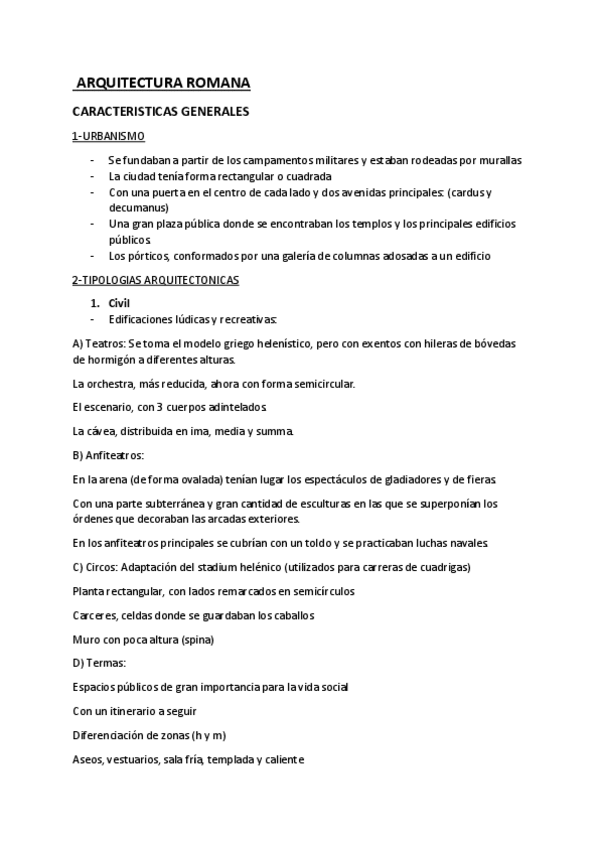 ARQUITECTURA ROMANA

CARACTERISTICAS GENERALES

1-URBANISMO

- Se fundaban a partir de los campamentos militares y estaban rodeadas por murallas
- La ciudad tenía forma rectangular o cuadrada
- Con una puerta en el centro de cada lado y dos avenidas principales: (cardus y decumanus)
- Una gran plaza pública donde se encontraban los templos y los principales edificios públicos
- Los pórticos, conformados por una galería de columnas adosadas a un edificio

2-TIPOLOGIAS ARQUITECTONICAS

1. Civil
- Edificaciones lúdicas y recreativas:

A) Teatros: Se toma el modelo griego helenístico, pero con exentos con hileras de bóvedas de hormigón a diferentes alturas.

La orchestra, más reducida, ahora con forma semicircular.

El escenario, con 3 cuerpos adintelados

La cávea, distribuida en ima, media y summa.

B) Anfiteatros:

En la arena (de forma ovalada) tenían lugar los espectáculos de gladiadores y de fieras.

Con una parte subterránea y gran cantidad de esculturas en las que se superponían los órdenes que decoraban las arcadas exteriores.

En los anfiteatros principales se cubrían con un toldo y se practicaban luchas navales.

C) Circos: Adaptación del stadium helénico (utilizados para carreras de cuadrigas)

Planta rectangular, con lados remarcados en semicírculos

Carceres, celdas donde se guardaban los caballos

Muro con poca altura (spina)

D) Termas:

Espacios públicos de gran importancia para la vida social

Con un itinerario a seguir

Diferenciación de zonas (h y m)

Aseos, vestuarios, sala fría, templada y caliente